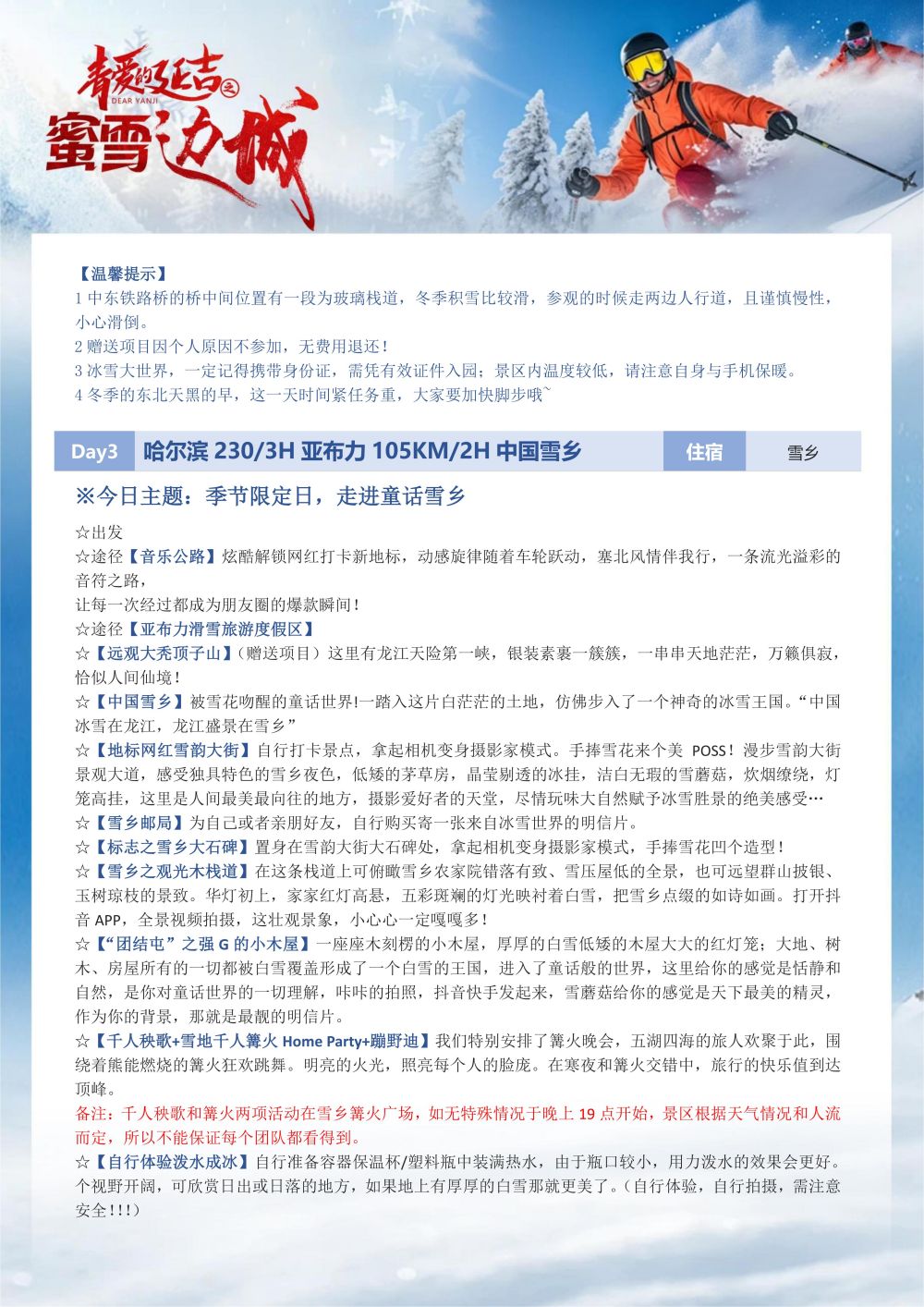 亲爱的延吉之
DEAR YANJI
蜜雪边城

【温馨提示】
1 中东铁路桥的桥中间位置有一段为玻璃栈道，冬季积雪比较滑，参观的时候走两边人行道，且谨慎慢性，小心滑倒。
2 赠送项目因个人原因不参加，无费用退还！
3 冰雪大世界，一定记得携带身份证，需凭有效证件入园；景区内温度较低，请注意自身与手机保暖。
4 冬季的东北天黑的早，这一天时间紧任务重，大家要加快脚步哦~

| Day3 | 哈尔滨 230/3H 亚布力 105KM/2H 中国雪乡 | 住宿 | 雪乡 |
|---|---|---|---|

※今日主题：季节限定日，走进童话雪乡

☆出发
☆途径【音乐公路】炫酷解锁网红打卡新地标，动感旋律随着车轮跃动，塞北风情伴我行，一条流光溢彩的音符之路，
让每一次经过都成为朋友圈的爆款瞬间！
☆途径【亚布力滑雪旅游度假区】
☆【远观大秃顶子山】（赠送项目）这里有龙江天险第一峡，银装素裹一簇簇，一串串天地茫茫，万籁俱寂，恰似人间仙境！
☆【中国雪乡】被雪花吻醒的童话世界!一踏入这片白茫茫的土地，仿佛步入了一个神奇的冰雪王国。“中国冰雪在龙江，龙江盛景在雪乡”
☆【地标网红雪韵大街】自行打卡景点，拿起相机变身摄影家模式。手捧雪花来个美 POSS！漫步雪韵大街景观大道，感受独具特色的雪乡夜色，低矮的茅草房，晶莹剔透的冰挂，洁白无瑕的雪蘑菇，炊烟缭绕，灯笼高挂，这里是人间最美最向往的地方，摄影爱好者的天堂，尽情玩味大自然赋予冰雪胜景的绝美感受…
☆【雪乡邮局】为自己或者亲朋好友，自行购买寄一张来自冰雪世界的明信片。
☆【标志之雪乡大石碑】置身在雪韵大街大石碑处，拿起相机变身摄影家模式，手捧雪花凹个造型！
☆【雪乡之观光木栈道】在这条栈道上可俯瞰雪乡农家院错落有致、雪压屋低的全景，也可远望群山披银、玉树琼枝的景致。华灯初上，家家红灯高悬，五彩斑斓的灯光映衬着白雪，把雪乡点缀的如诗如画。打开抖音 APP，全景视频拍摄，这壮观景象，小心心一定嘎嘎多！
☆【“团结屯”之强 G 的小木屋】一座座木刻楞的小木屋，厚厚的白雪低矮的木屋大大的红灯笼；大地、树木、房屋所有的一切都被白雪覆盖形成了一个白雪的王国，进入了童话般的世界，这里给你的感觉是恬静和自然，是你对童话世界的一切理解，咔咔的拍照，抖音快手发起来，雪蘑菇给你的感觉是天下最美的精灵，作为你的背景，那就是最靓的明信片。
☆【千人秧歌+雪地千人篝火 Home Party+蹦野迪】我们特别安排了篝火晚会，五湖四海的旅人欢聚于此，围绕着熊熊燃烧的篝火狂欢跳舞。明亮的火光，照亮每个人的脸庞。在寒夜和篝火交错中，旅行的快乐值到达顶峰。
备注：千人秧歌和篝火两项活动在雪乡篝火广场，如无特殊情况于晚上 19 点开始，景区根据天气情况和人流而定，所以不能保证每个团队都看得到。
☆【自行体验泼水成冰】自行准备容器保温杯/塑料瓶中装满热水，由于瓶口较小，用力泼水的效果会更好。个视野开阔，可欣赏日出或日落的地方，如果地上有厚厚的白雪那就更美了。（自行体验，自行拍摄，需注意安全!!!）